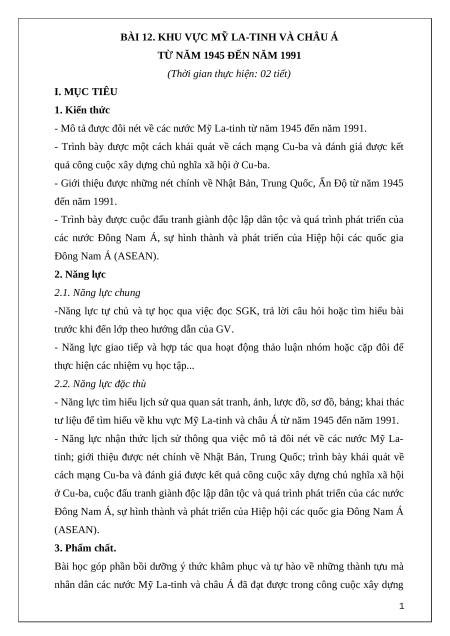 BÀI 12. KHU VỰC MỸ LA-TINH VÀ CHÂU Á
TỪ NĂM 1945 ĐẾN NĂM 1991
(Thời gian thực hiện: 02 tiết)

I. MỤC TIÊU

1. Kiến thức

- Mô tả được đôi nét về các nước Mỹ La-tinh từ năm 1945 đến năm 1991.

- Trình bày được một cách khái quát về cách mạng Cu-ba và đánh giá được kết quả công cuộc xây dựng chủ nghĩa xã hội ở Cu-ba.

- Giới thiệu được những nét chính về Nhật Bản, Trung Quốc, Ấn Độ từ năm 1945 đến năm 1991.

- Trình bày được cuộc đấu tranh giành độc lập dân tộc và quá trình phát triển của các nước Đông Nam Á, sự hình thành và phát triển của Hiệp hội các quốc gia Đông Nam Á (ASEAN).

2. Năng lực

2.1. Năng lực chung

-Năng lực tự chủ và tự học qua việc đọc SGK, trả lời câu hỏi hoặc tìm hiểu bài trước khi đến lớp theo hướng dẫn của GV.

- Năng lực giao tiếp và hợp tác qua hoạt động thảo luận nhóm hoặc cặp đôi để thực hiện các nhiệm vụ học tập...

2.2. Năng lực đặc thù

- Năng lực tìm hiểu lịch sử qua quan sát tranh, ảnh, lược đồ, sơ đồ, bảng; khai thác tư liệu để tìm hiểu về khu vực Mỹ La-tinh và châu Á từ năm 1945 đến năm 1991.

- Năng lực nhận thức lịch sử thông qua việc mô tả đôi nét về các nước Mỹ La-tinh; giới thiệu được nét chính về Nhật Bản, Trung Quốc; trình bày khái quát về cách mạng Cu-ba và đánh giá được kết quả công cuộc xây dựng chủ nghĩa xã hội ở Cu-ba, cuộc đấu tranh giành độc lập dân tộc và quá trình phát triển của các nước Đông Nam Á, sự hình thành và phát triển của Hiệp hội các quốc gia Đông Nam Á (ASEAN).

3. Phẩm chất.

Bài học góp phần bồi dưỡng ý thức khâm phục và tự hào về những thành tựu mà nhân dân các nước Mỹ La-tinh và châu Á đã đạt được trong công cuộc xây dựng

1